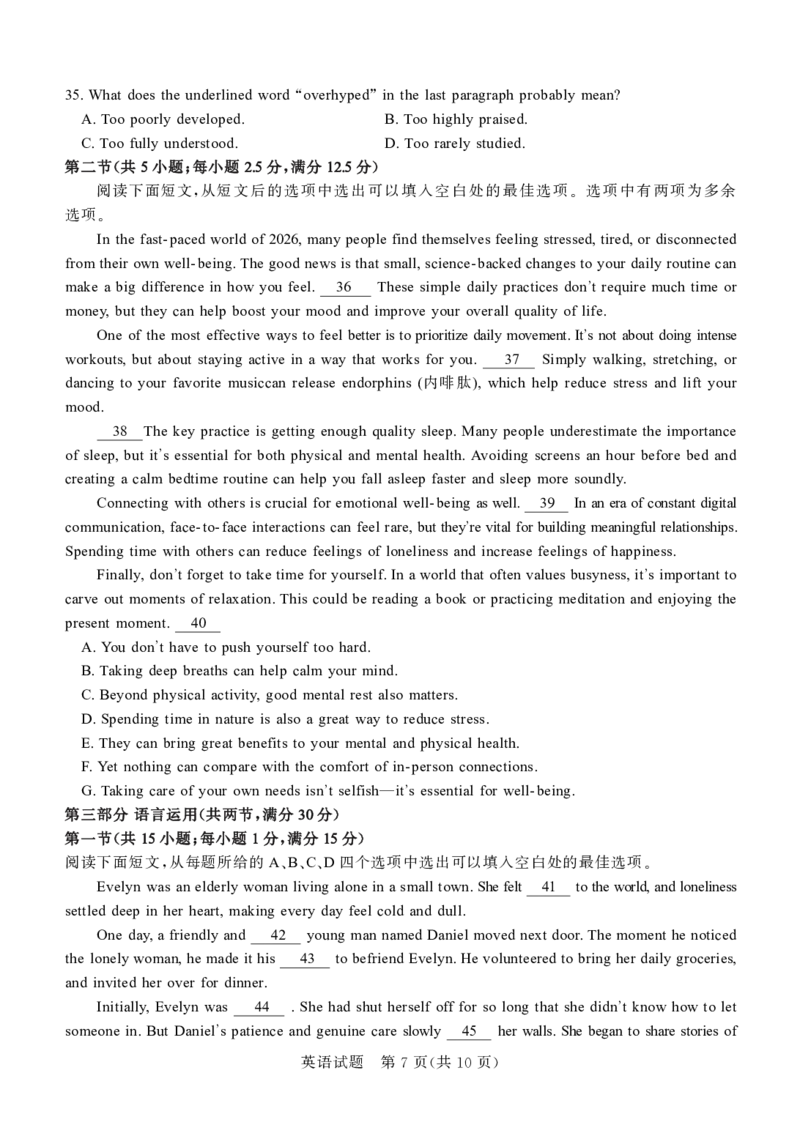 35. What does the underlined word "overhyped" in the last paragraph probably mean?

A. Too poorly developed.
B. Too highly praised.
C. Too fully understood.
D. Too rarely studied.

第二节(共 5 小题;每小题 2.5 分,满分 12.5 分)

阅读下面短文,从短文后的选项中选出可以填入空白处的最佳选项。选项中有两项为多余选项。

In the fast-paced world of 2026, many people find themselves feeling stressed, tired, or disconnected from their own well-being. The good news is that small, science-backed changes to your daily routine can make a big difference in how you feel. __36__ These simple daily practices don't require much time or money, but they can help boost your mood and improve your overall quality of life.

One of the most effective ways to feel better is to prioritize daily movement. It's not about doing intense workouts, but about staying active in a way that works for you. __37__ Simply walking, stretching, or dancing to your favorite musiccan release endorphins (内啡肽), which help reduce stress and lift your mood.

__38__ The key practice is getting enough quality sleep. Many people underestimate the importance of sleep, but it's essential for both physical and mental health. Avoiding screens an hour before bed and creating a calm bedtime routine can help you fall asleep faster and sleep more soundly.

Connecting with others is crucial for emotional well-being as well. __39__ In an era of constant digital communication, face-to-face interactions can feel rare, but they're vital for building meaningful relationships. Spending time with others can reduce feelings of loneliness and increase feelings of happiness.

Finally, don't forget to take time for yourself. In a world that often values busyness, it's important to carve out moments of relaxation. This could be reading a book or practicing meditation and enjoying the present moment. __40__

A. You don't have to push yourself too hard.
B. Taking deep breaths can help calm your mind.
C. Beyond physical activity, good mental rest also matters.
D. Spending time in nature is also a great way to reduce stress.
E. They can bring great benefits to your mental and physical health.
F. Yet nothing can compare with the comfort of in-person connections.
G. Taking care of your own needs isn't selfish—it's essential for well-being.

第三部分 语言运用(共两节,满分 30 分)

第一节(共 15 小题;每小题 1 分,满分 15 分)

阅读下面短文,从每题所给的 A、B、C、D 四个选项中选出可以填入空白处的最佳选项。

Evelyn was an elderly woman living alone in a small town. She felt __41__ to the world, and loneliness settled deep in her heart, making every day feel cold and dull.

One day, a friendly and __42__ young man named Daniel moved next door. The moment he noticed the lonely woman, he made it his __43__ to befriend Evelyn. He volunteered to bring her daily groceries, and invited her over for dinner.

Initially, Evelyn was __44__ . She had shut herself off for so long that she didn't know how to let someone in. But Daniel's patience and genuine care slowly __45__ her walls. She began to share stories of

英语试题 第 7 页(共 10 页)